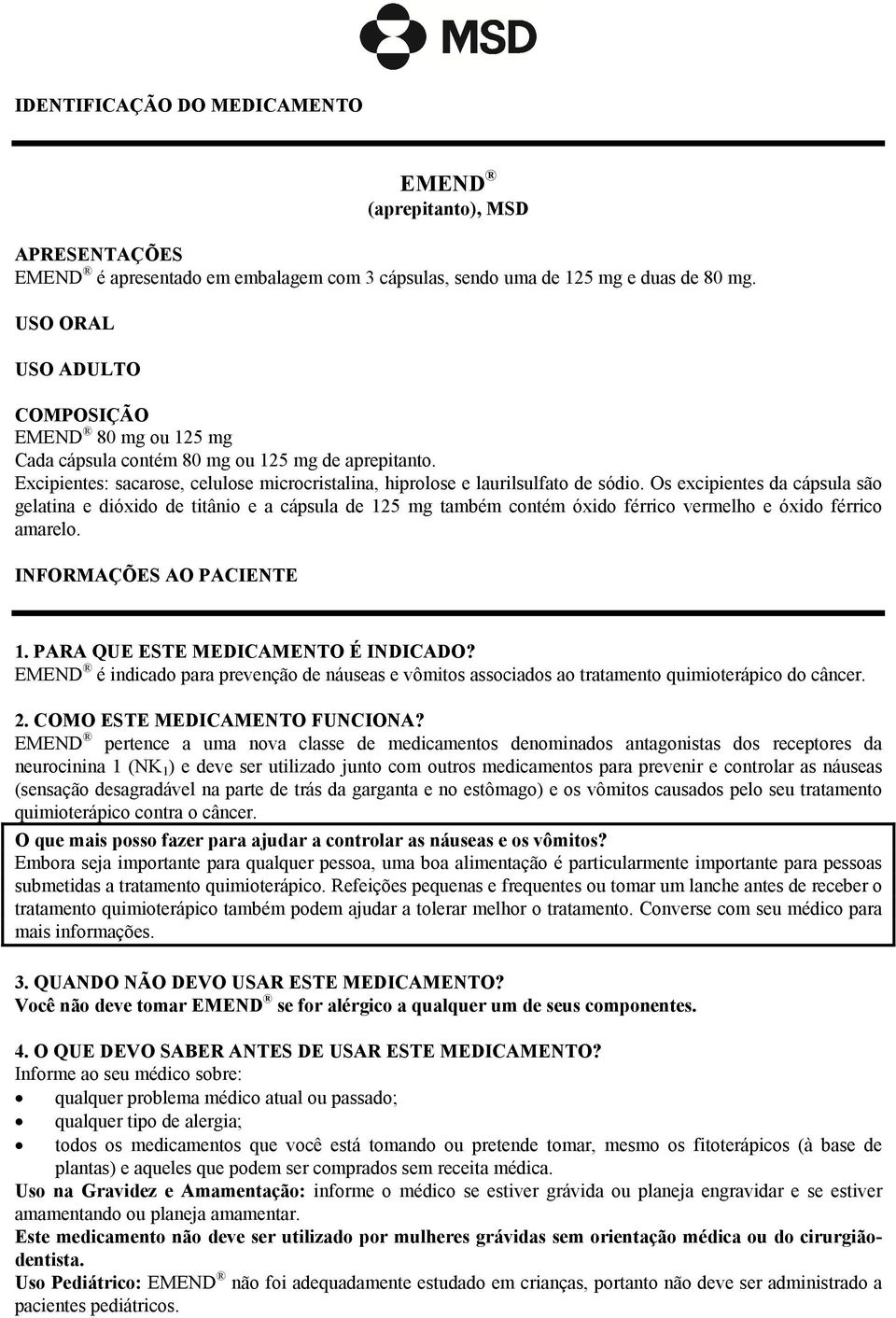 MSD

IDENTIFICAÇÃO DO MEDICAMENTO

EMEND ®
(aprepitanto), MSD

APRESENTAÇÕES
EMEND ® é apresentado em embalagem com 3 cápsulas, sendo uma de 125 mg e duas de 80 mg.

USO ORAL

USO ADULTO

COMPOSIÇÃO
EMEND ® 80 mg ou 125 mg
Cada cápsula contém 80 mg ou 125 mg de aprepitanto.
Excipientes: sacarose, celulose microcristalina, hiprolose e laurilsulfato de sódio. Os excipientes da cápsula são gelatina e dióxido de titânio e a cápsula de 125 mg também contém óxido férrico vermelho e óxido férrico amarelo.

INFORMAÇÕES AO PACIENTE

1. PARA QUE ESTE MEDICAMENTO É INDICADO?
EMEND ® é indicado para prevenção de náuseas e vômitos associados ao tratamento quimioterápico do câncer.

2. COMO ESTE MEDICAMENTO FUNCIONA?
EMEND ® pertence a uma nova classe de medicamentos denominados antagonistas dos receptores da neurocinina 1 ($NK_1$) e deve ser utilizado junto com outros medicamentos para prevenir e controlar as náuseas (sensação desagradável na parte de trás da garganta e no estômago) e os vômitos causados pelo seu tratamento quimioterápico contra o câncer.

O que mais posso fazer para ajudar a controlar as náuseas e os vômitos?
Embora seja importante para qualquer pessoa, uma boa alimentação é particularmente importante para pessoas submetidas a tratamento quimioterápico. Refeições pequenas e frequentes ou tomar um lanche antes de receber o tratamento quimioterápico também podem ajudar a tolerar melhor o tratamento. Converse com seu médico para mais informações.

3. QUANDO NÃO DEVO USAR ESTE MEDICAMENTO?
Você não deve tomar EMEND ® se for alérgico a qualquer um de seus componentes.

4. O QUE DEVO SABER ANTES DE USAR ESTE MEDICAMENTO?
Informe ao seu médico sobre:
• qualquer problema médico atual ou passado;
• qualquer tipo de alergia;
• todos os medicamentos que você está tomando ou pretende tomar, mesmo os fitoterápicos (à base de plantas) e aqueles que podem ser comprados sem receita médica.
Uso na Gravidez e Amamentação: informe o médico se estiver grávida ou planeja engravidar e se estiver amamentando ou planeja amamentar.
Este medicamento não deve ser utilizado por mulheres grávidas sem orientação médica ou do cirurgião-dentista.
Uso Pediátrico: EMEND ® não foi adequadamente estudado em crianças, portanto não deve ser administrado a pacientes pediátricos.